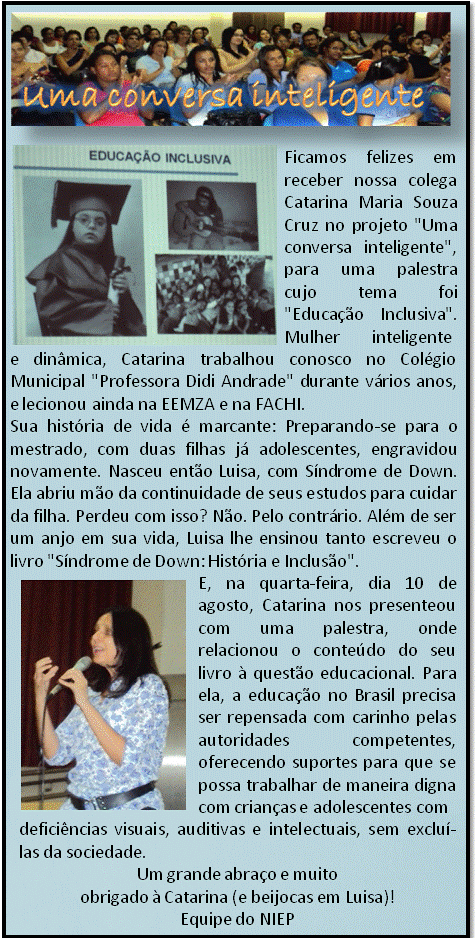 Uma conversa inteligente

EDUCAÇÃO INCLUSIVA

Ficamos felizes em receber nossa colega Catarina Maria Souza Cruz no projeto "Uma conversa inteligente", para uma palestra cujo tema foi "Educação Inclusiva". Mulher inteligente e dinâmica, Catarina trabalhou conosco no Colégio Municipal "Professora Didi Andrade" durante vários anos, e lecionou ainda na EEMZA e na FACHI.

Sua história de vida é marcante: Preparando-se para o mestrado, com duas filhas já adolescentes, engravidou novamente. Nasceu então Luisa, com Síndrome de Down. Ela abriu mão da continuidade de seus estudos para cuidar da filha. Perdeu com isso? Não. Pelo contrário. Além de ser um anjo em sua vida, Luisa lhe ensinou tanto escreveu o livro "Síndrome de Down: História e Inclusão".

E, na quarta-feira, dia 10 de agosto, Catarina nos presenteou com uma palestra, onde relacionou o conteúdo do seu livro à questão educacional. Para ela, a educação no Brasil precisa ser repensada com carinho pelas autoridades competentes, oferecendo suportes para que se possa trabalhar de maneira digna com crianças e adolescentes com deficiências visuais, auditivas e intelectuais, sem excluí-las da sociedade.

Um grande abraço e muito obrigado à Catarina (e beijocas em Luisa)!
Equipe do NIEP